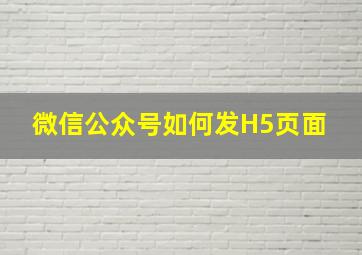 微信公众号如何发H5页面